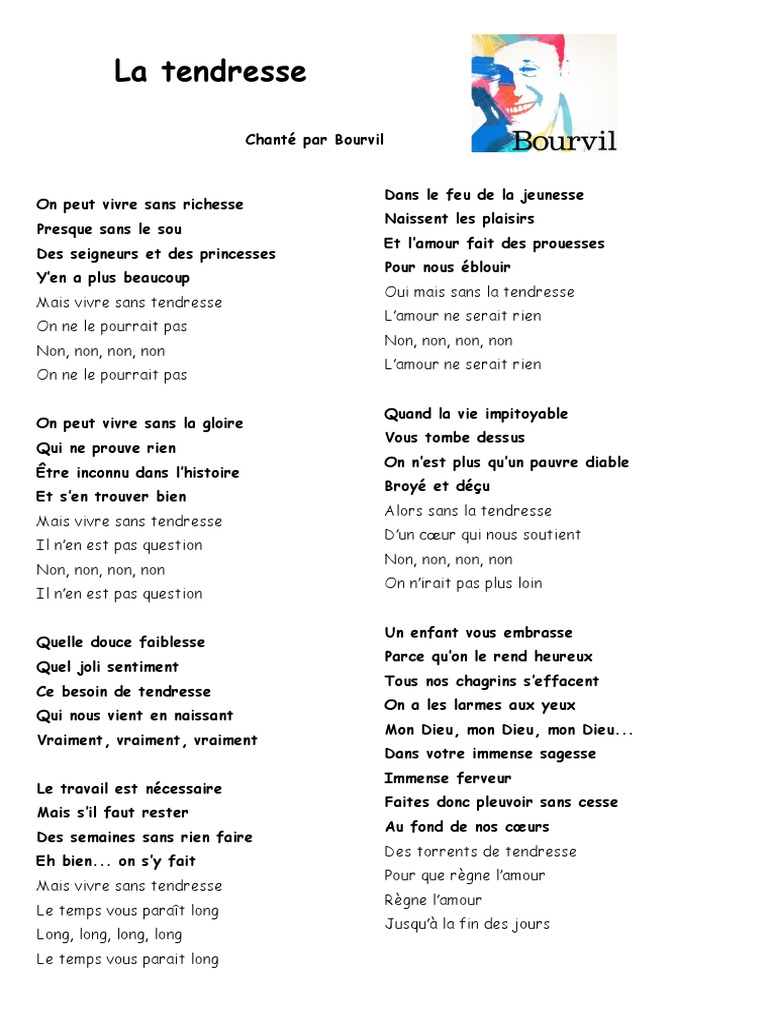 La tendresse

Chanté par Bourvil

Bourvil

On peut vivre sans richesse
Presque sans le sou
Des seigneurs et des princesses
Y'en a plus beaucoup
Mais vivre sans tendresse
On ne le pourrait pas
Non, non, non, non
On ne le pourrait pas

On peut vivre sans la gloire
Qui ne prouve rien
Être inconnu dans l'histoire
Et s'en trouver bien
Mais vivre sans tendresse
Il n'en est pas question
Non, non, non, non
Il n'en est pas question

Quelle douce faiblesse
Quel joli sentiment
Ce besoin de tendresse
Qui nous vient en naissant
Vraiment, vraiment, vraiment

Le travail est nécessaire
Mais s'il faut rester
Des semaines sans rien faire
Eh bien... on s'y fait
Mais vivre sans tendresse
Le temps vous paraît long
Long, long, long, long
Le temps vous parait long

Dans le feu de la jeunesse
Naissent les plaisirs
Et l'amour fait des prouesses
Pour nous éblouir
Oui mais sans la tendresse
L'amour ne serait rien
Non, non, non, non
L'amour ne serait rien

Quand la vie impitoyable
Vous tombe dessus
On n'est plus qu'un pauvre diable
Broyé et déçu
Alors sans la tendresse
D'un cœur qui nous soutient
Non, non, non, non
On n'irait pas plus loin

Un enfant vous embrasse
Parce qu'on le rend heureux
Tous nos chagrins s'effacent
On a les larmes aux yeux
Mon Dieu, mon Dieu, mon Dieu...
Dans votre immense sagesse
Immense ferveur
Faites donc pleuvoir sans cesse
Au fond de nos cœurs
Des torrents de tendresse
Pour que règne l'amour
Règne l'amour
Jusqu'à la fin des jours